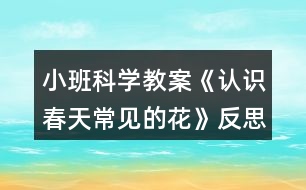 小班科学教案《认识春天常见的花》反思